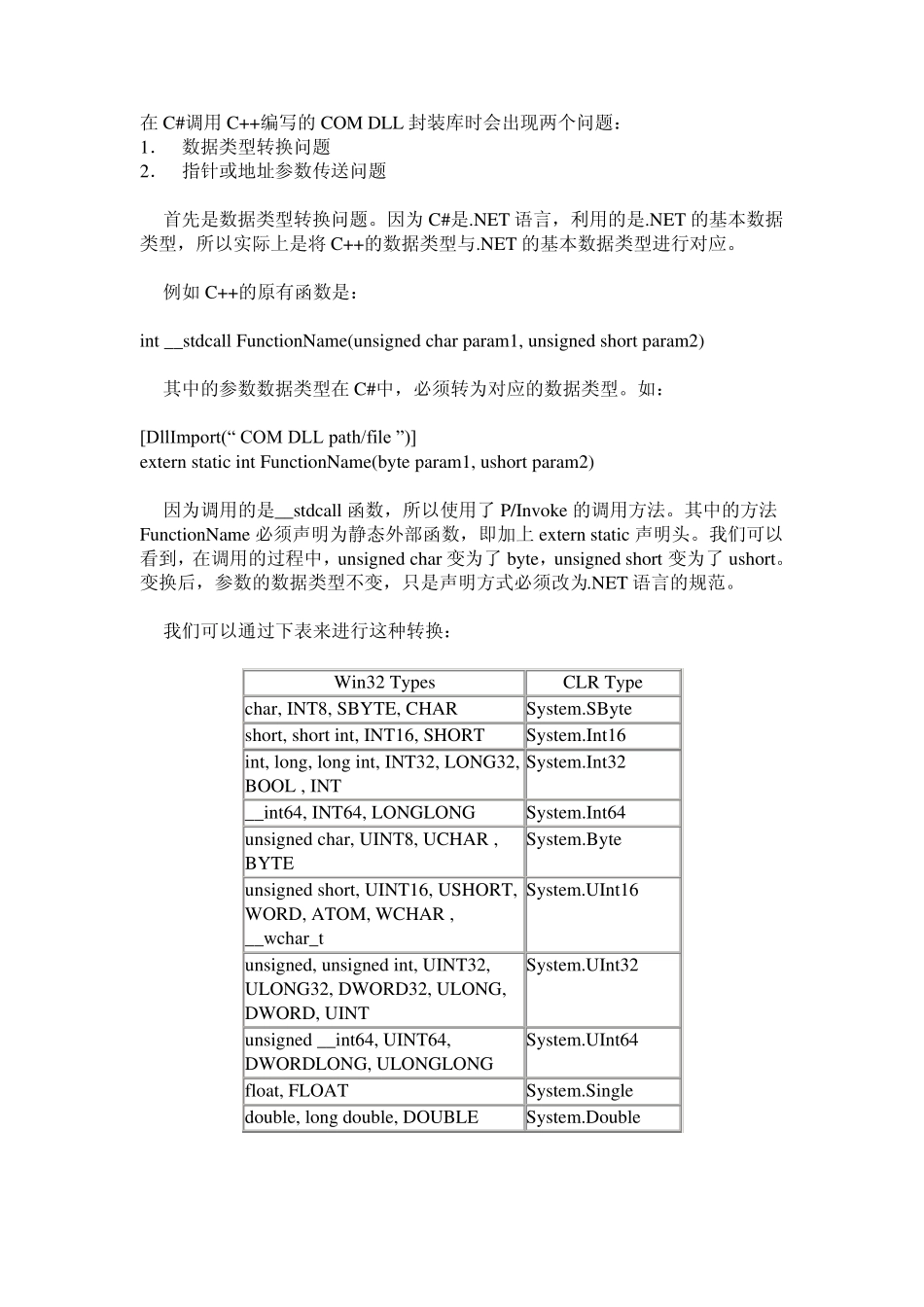 在 C#调用 C++编写的 COM DLL 封装库时会出现两个问题：
1. 数据类型转换问题
2. 指针或地址参数传送问题

首先是数据类型转换问题。因为 C#是.NET 语言，利用的是.NET 的基本数据类型，所以实际上是将 C++的数据类型与.NET 的基本数据类型进行对应。

例如 C++的原有函数是：

int __stdcall FunctionName(unsigned char param1, unsigned short param2)

其中的参数数据类型在 C#中，必须转为对应的数据类型。如：

[DllImport(“ COM DLL path/file ”)]
extern static int FunctionName(byte param1, ushort param2)

因为调用的是__stdcall 函数，所以使用了 P/Invoke 的调用方法。其中的方法 FunctionName 必须声明为静态外部函数，即加上 extern static 声明头。我们可以看到，在调用的过程中，unsigned char 变为了 byte，unsigned short 变为了 ushort。变换后，参数的数据类型不变，只是声明方式必须改为.NET 语言的规范。

我们可以通过下表来进行这种转换：

| Win32 Types | CLR Type |
|---|---|
| char, INT8, SBYTE, CHAR | System.SByte |
| short, short int, INT16, SHORT | System.Int16 |
| int, long, long int, INT32, LONG32, BOOL , INT | System.Int32 |
| __int64, INT64, LONGLONG | System.Int64 |
| unsigned char, UINT8, UCHAR , BYTE | System.Byte |
| unsigned short, UINT16, USHORT, WORD, ATOM, WCHAR , __wchar_t | System.UInt16 |
| unsigned, unsigned int, UINT32, ULONG32, DWORD32, ULONG, DWORD, UINT | System.UInt32 |
| unsigned __int64, UINT64, DWORDLONG, ULONGLONG | System.UInt64 |
| float, FLOAT | System.Single |
| double, long double, DOUBLE | System.Double |